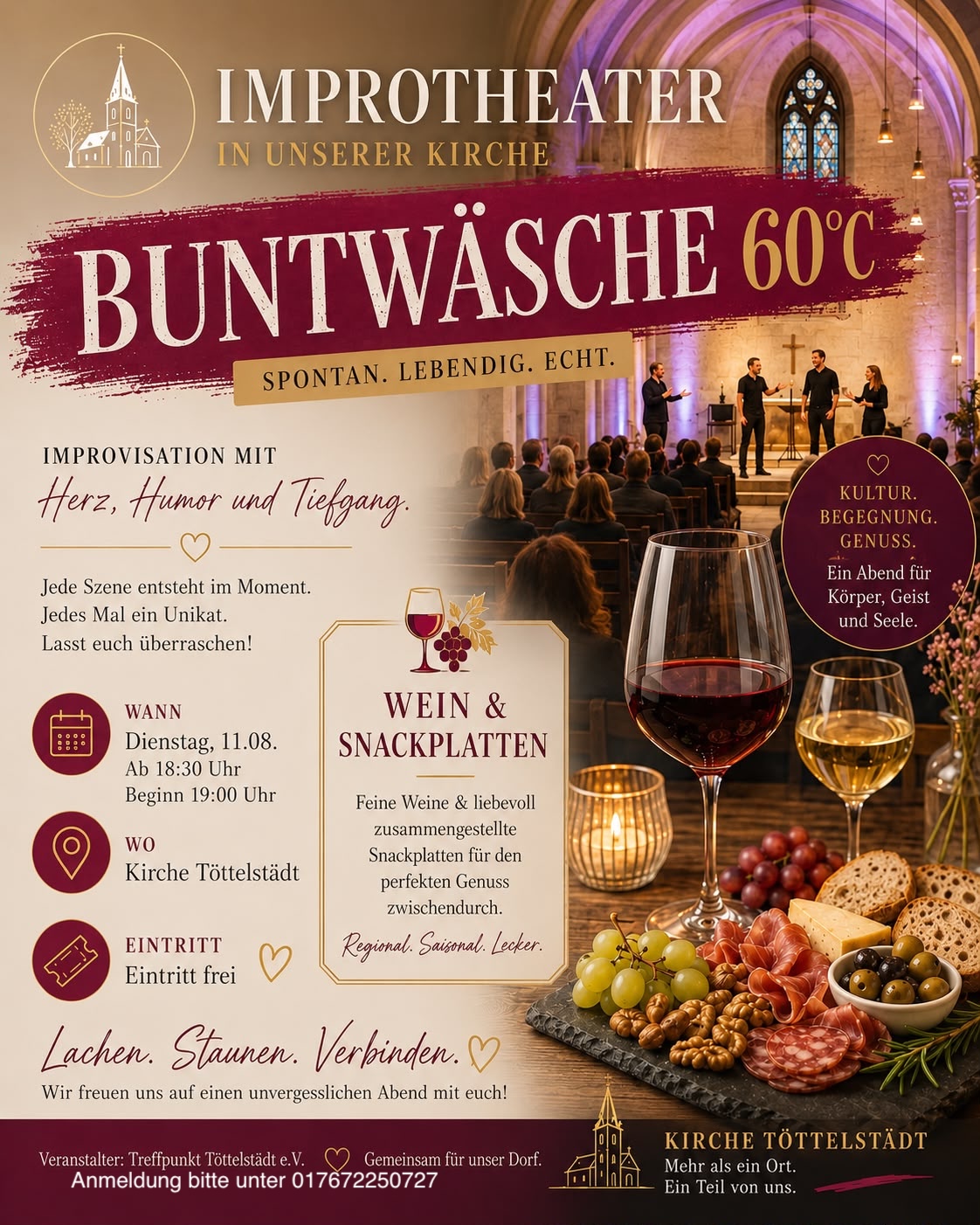 IMPROTHEATER
IN UNSERER KIRCHE

BUNTWÄSCHE 60°C

SPONTAN. LEBENDIG. ECHT.

IMPROVISATION MIT
Herz, Humor und Tiefgang.

Jede Szene entsteht im Moment.
Jedes Mal ein Unikat.
Lasst euch überraschen!

WANN
Dienstag, 11.08.
Ab 18:30 Uhr
Beginn 19:00 Uhr

WO
Kirche Töttelstädt

EINTRITT
Eintritt frei

WEIN & SNACKPLATTEN

Feine Weine & liebevoll zusammengestellte Snackplatten für den perfekten Genuss zwischendurch.

Regional. Saisonal. Lecker.

KULTUR.
BEGEGNUNG.
GENUSS.
Ein Abend für Körper, Geist und Seele.

Lachen. Staunen. Verbinden.
Wir freuen uns auf einen unvergesslichen Abend mit euch!

Veranstalter: Treffpunkt Töttelstädt e.V.
Gemeinsam für unser Dorf.
Anmeldung bitte unter 017672250727

KIRCHE TÖTTELSTÄDT
Mehr als ein Ort.
Ein Teil von uns.